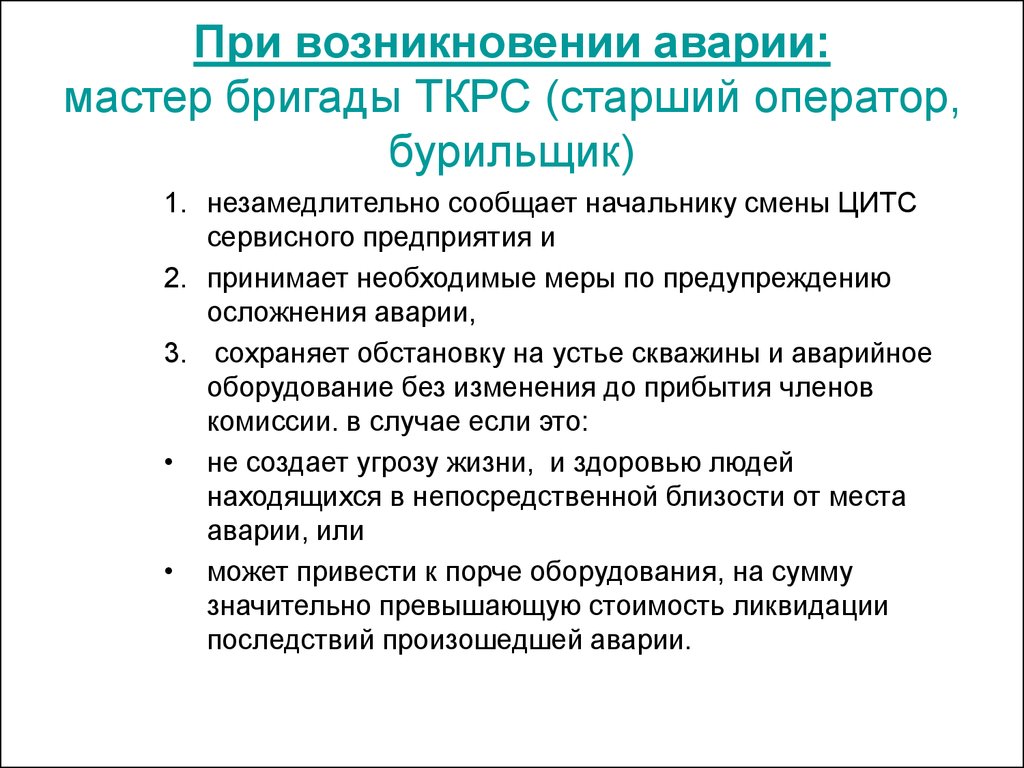 При возникновении аварии:
мастер бригады ТКРС (старший оператор, бурильщик)

1. незамедлительно сообщает начальнику смены ЦИТС сервисного предприятия и
2. принимает необходимые меры по предупреждению осложнения аварии,
3. сохраняет обстановку на устье скважины и аварийное оборудование без изменения до прибытия членов комиссии. в случае если это:
• не создает угрозу жизни, и здоровью людей находящихся в непосредственной близости от места аварии, или
• может привести к порче оборудования, на сумму значительно превышающую стоимость ликвидации последствий произошедшей аварии.